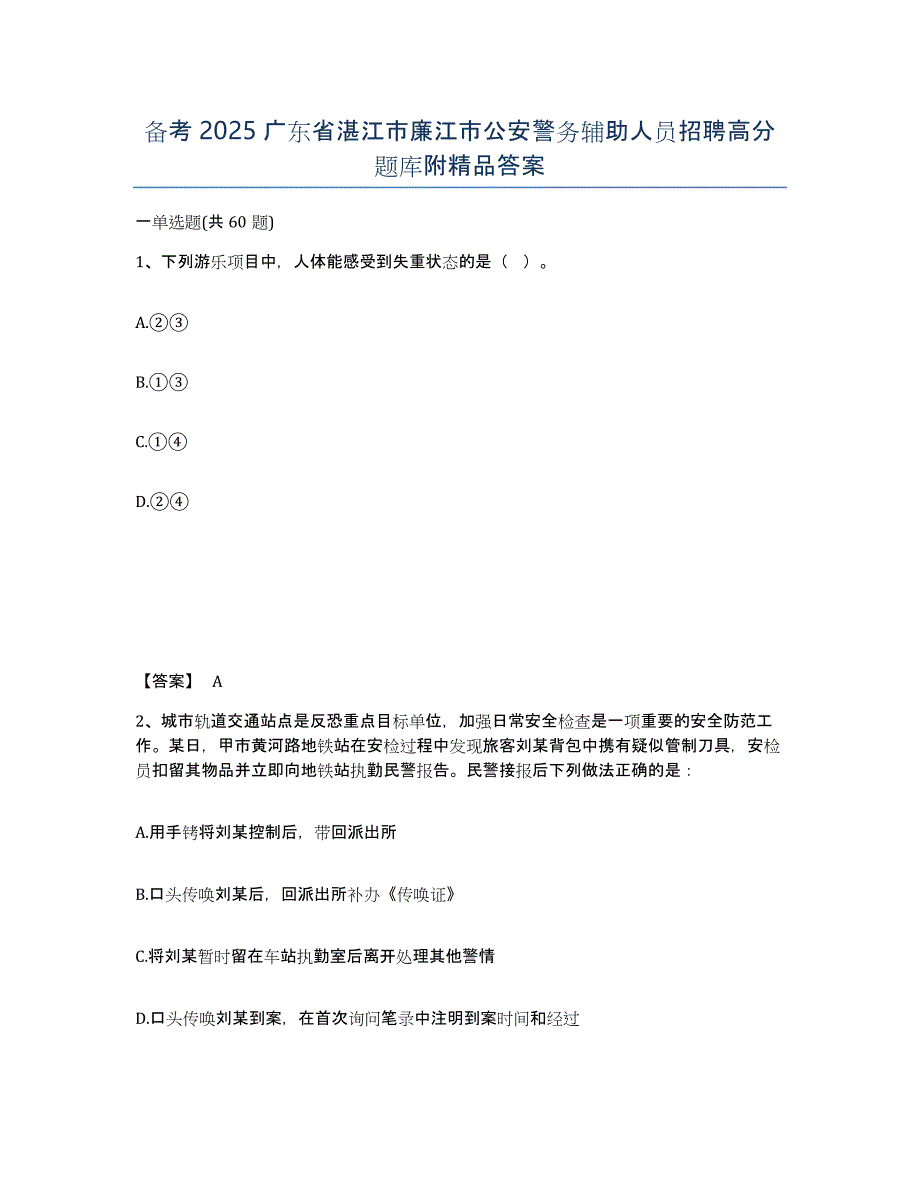 备考 2025 广东省湛江市廉江市公安警务辅助人员招聘高分题库附精品答案

一单选题(共 60 题)

1、下列游乐项目中，人体能感受到失重状态的是（ ）。

A.②③

B.①③

C.①④

D.②④

【答案】 A

2、城市轨道交通站点是反恐重点目标单位，加强日常安全检查是一项重要的安全防范工作。某日，甲市黄河路地铁站在安检过程中发现旅客刘某背包中携有疑似管制刀具，安检员扣留其物品并立即向地铁站执勤民警报告。民警接报后下列做法正确的是：

A.用手铐将刘某控制后，带回派出所

B.口头传唤刘某后，回派出所补办《传唤证》

C.将刘某暂时留在车站执勤室后离开处理其他警情

D.口头传唤刘某到案，在首次询问笔录中注明到案时间和经过